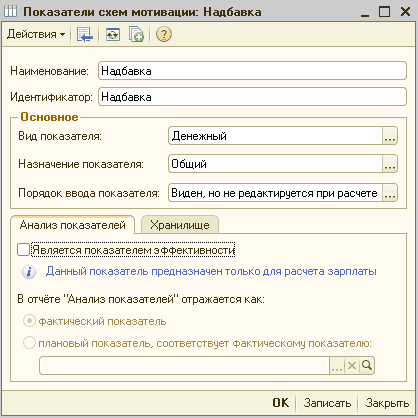 Показатели схем мотивации: Надбавка

Действия

Наименование: Надбавка

Идентификатор: Надбавка

Основное

Вид показателя: Денежный ...

Назначение показателя: Общий ...

Порядок ввода показателя: Виден, но не редактируется при расчете ...

Анализ показателей

Хранилище

Является показателем эффективности

Данный показатель предназначен только для расчета зарплаты

В отчёте "Анализ показателей" отражается как:

фактический показатель

плановый показатель, соответствует фактическому показателю:

...

OK Записать Закрыть